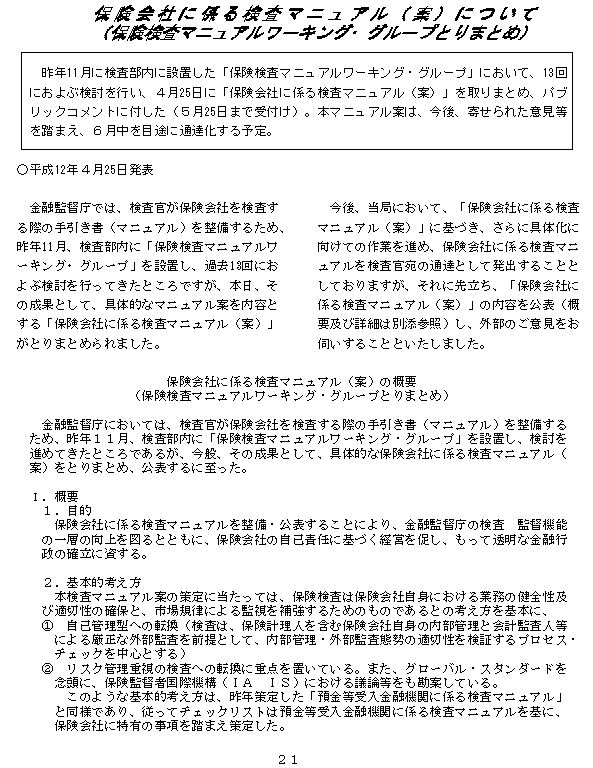 保険会社に係る検査マニュアル（案）について
（保険検査マニュアルワーキング・グループとりまとめ）

昨年11月に検査部内に設置した「保険検査マニュアルワーキング・グループ」において、13回におよぶ検討を行い、４月25日に「保険会社に係る検査マニュアル（案）」を取りまとめ、パブリックコメントに付した（５月25日まで受付け）。本マニュアル案は、今後、寄せられた意見等を踏まえ、６月中を目途に通達化する予定。

○平成12年４月25日発表

金融監督庁では、検査官が保険会社を検査する際の手引き書（マニュアル）を整備するため、昨年11月、検査部内に「保険検査マニュアルワーキング・グループ」を設置し、過去13回におよぶ検討を行ってきたところですが、本日、その成果として、具体的なマニュアル案を内容とする「保険会社に係る検査マニュアル（案）」がとりまとめられました。

今後、当局において、「保険会社に係る検査マニュアル（案）」に基づき、さらに具体化に向けての作業を進め、保険会社に係る検査マニュアルを検査官宛の通達として発出することとしておりますが、それに先立ち、「保険会社に係る検査マニュアル（案）」の内容を公表（概要及び詳細は別添参照）し、外部のご意見をお伺いすることといたしました。

保険会社に係る検査マニュアル（案）の概要
（保険検査マニュアルワーキング・グループとりまとめ）

金融監督庁においては、検査官が保険会社を検査する際の手引き書（マニュアル）を整備するため、昨年１１月、検査部内に「保険検査マニュアルワーキング・グループ」を設置し、検討を進めてきたところであるが、今般、その成果として、具体的な保険会社に係る検査マニュアル（案）をとりまとめ、公表するに至った。

Ｉ．概要
１．目的
保険会社に係る検査マニュアルを整備・公表することにより、金融監督庁の検査 監督機能の一層の向上を図るとともに、保険会社の自己責任に基づく経営を促し、もって透明な金融行政の確立に資する。

２．基本的考え方
本検査マニュアル案の策定に当たっては、保険検査は保険会社自身における業務の健全性及び適切性の確保と、市場規律による監視を補強するためのものであるとの考え方を基本に、
①　自己管理型への転換（検査は、保険計理人を含む保険会社自身の内部管理と会計監査人等による厳正な外部監査を前提として、内部管理・外部監査態勢の適切性を検証するプロセス・チェックを中心とする）
②　リスク管理重視の検査への転換に重点を置いている。また、グローバル・スタンダードを念頭に、保険監督者国際機構（ＩＡ　ＩＳ）における議論等をも勘案している。
このような基本的考え方は、昨年策定した「預金等受入金融機関に係る検査マニュアル」と同様であり、従ってチェックリストは預金等受入金融機関に係る検査マニュアルを基に、保険会社に特有の事項を踏まえ策定した。

２１